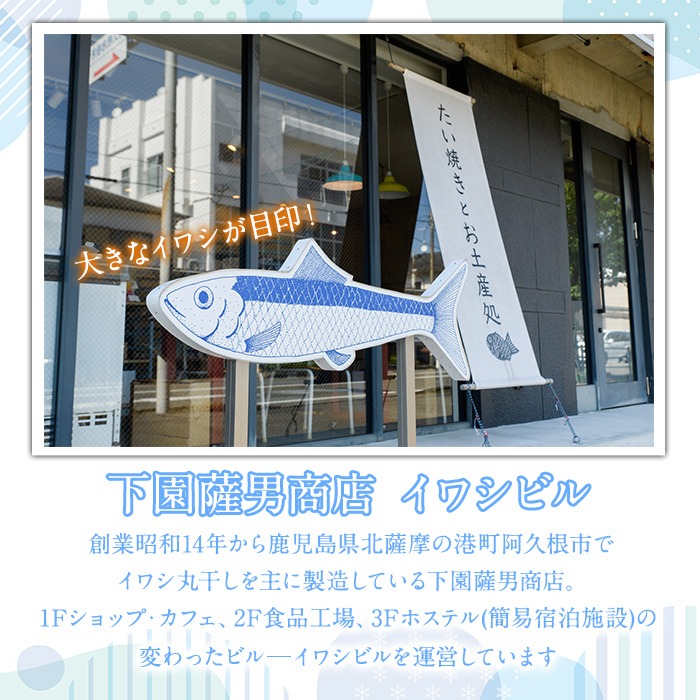 大きなイワシが目印!

たい焼きとお土産処

下園薩男商店　イワシビル

創業昭和14年から鹿児島県北薩摩の港町阿久根市でイワシ丸干しを主に製造している下園薩男商店。1Fショップ･カフェ、2F食品工場、3Fホステル(簡易宿泊施設)の変わったビル―イワシビルを運営しています